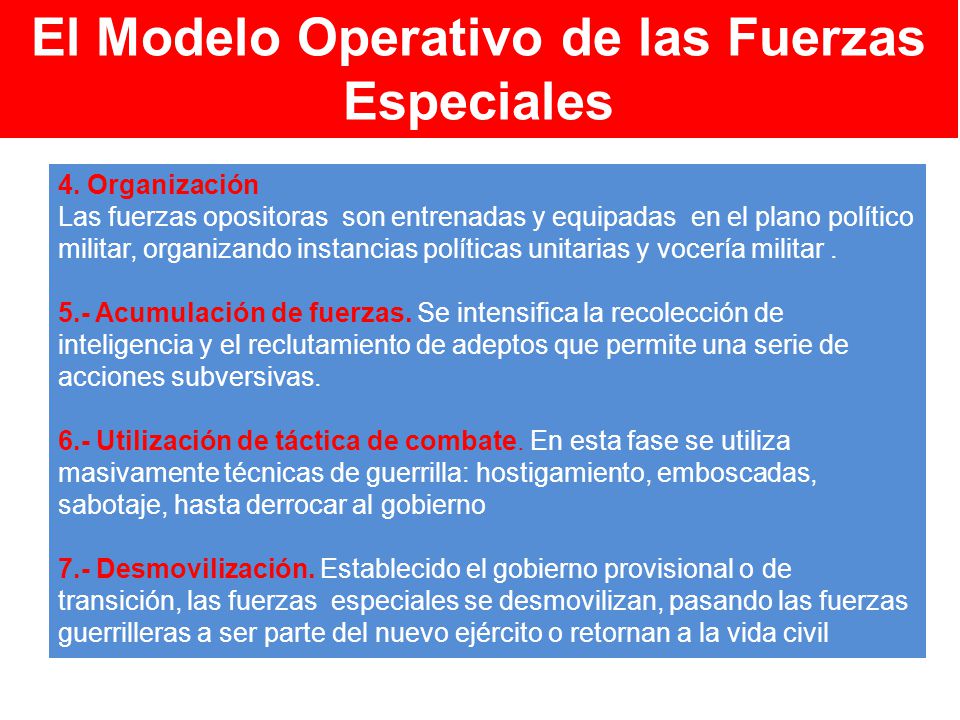 El Modelo Operativo de las Fuerzas Especiales

4. Organización
Las fuerzas opositoras son entrenadas y equipadas en el plano político militar, organizando instancias políticas unitarias y vocería militar .

5.- Acumulación de fuerzas. Se intensifica la recolección de inteligencia y el reclutamiento de adeptos que permite una serie de acciones subversivas.

6.- Utilización de táctica de combate. En esta fase se utiliza masivamente técnicas de guerrilla: hostigamiento, emboscadas, sabotaje, hasta derrocar al gobierno

7.- Desmovilización. Establecido el gobierno provisional o de transición, las fuerzas especiales se desmovilizan, pasando las fuerzas guerrilleras a ser parte del nuevo ejército o retornan a la vida civil